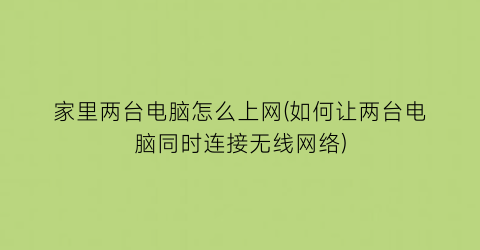 家里两台电脑怎么上网(如何让两台电脑同时连接无线网络)